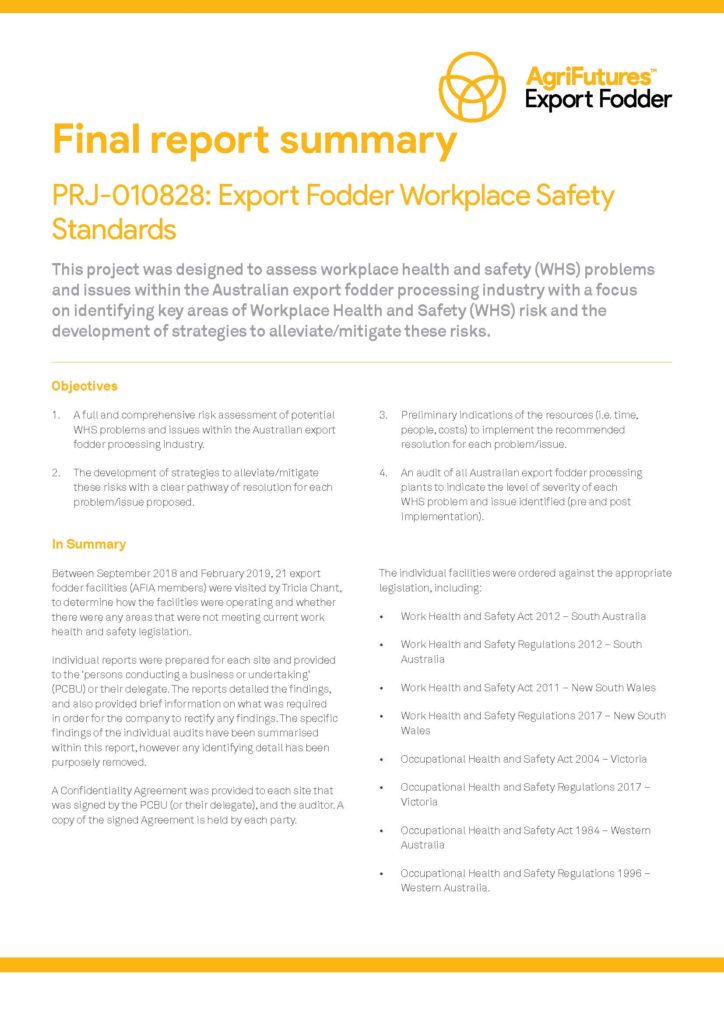 AgriFutures™
Export Fodder

Final report summary

PRJ-010828: Export Fodder Workplace Safety Standards

This project was designed to assess workplace health and safety (WHS) problems and issues within the Australian export fodder processing industry with a focus on identifying key areas of Workplace Health and Safety (WHS) risk and the development of strategies to alleviate/mitigate these risks.

Objectives

1. A full and comprehensive risk assessment of potential WHS problems and issues within the Australian export fodder processing industry.

2. The development of strategies to alleviate/mitigate these risks with a clear pathway of resolution for each problem/issue proposed.

3. Preliminary indications of the resources (i.e. time, people, costs) to implement the recommended resolution for each problem/issue.

4. An audit of all Australian export fodder processing plants to indicate the level of severity of each WHS problem and issue identified (pre and post implementation).

In Summary

Between September 2018 and February 2019, 21 export fodder facilities (AFIA members) were visited by Tricia Chant, to determine how the facilities were operating and whether there were any areas that were not meeting current work health and safety legislation.

Individual reports were prepared for each site and provided to the 'persons conducting a business or undertaking' (PCBU) or their delegate. The reports detailed the findings, and also provided brief information on what was required in order for the company to rectify any findings. The specific findings of the individual audits have been summarised within this report, however any identifying detail has been purposely removed.

A Confidentiality Agreement was provided to each site that was signed by the PCBU (or their delegate), and the auditor. A copy of the signed Agreement is held by each party.

The individual facilities were ordered against the appropriate legislation, including:

• Work Health and Safety Act 2012 – South Australia

• Work Health and Safety Regulations 2012 – South Australia

• Work Health and Safety Act 2011 – New South Wales

• Work Health and Safety Regulations 2017 – New South Wales

• Occupational Health and Safety Act 2004 – Victoria

• Occupational Health and Safety Regulations 2017 – Victoria

• Occupational Health and Safety Act 1984 – Western Australia

• Occupational Health and Safety Regulations 1996 – Western Australia.